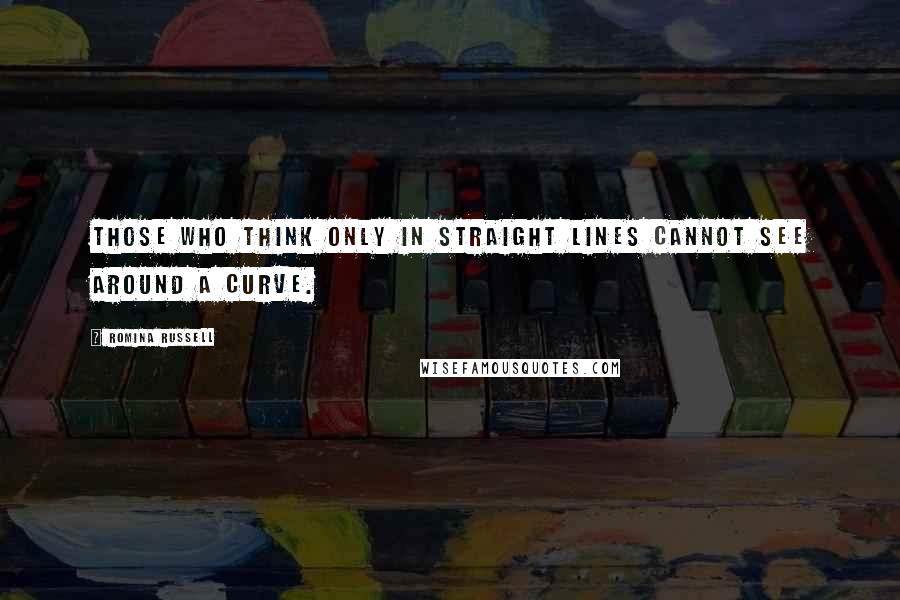 THOSE WHO THINK ONLY IN STRAIGHT LINES CANNOT SEE AROUND A CURVE.

ROMINA RUSSELL

WISEFAMOUSQUOTES.COM